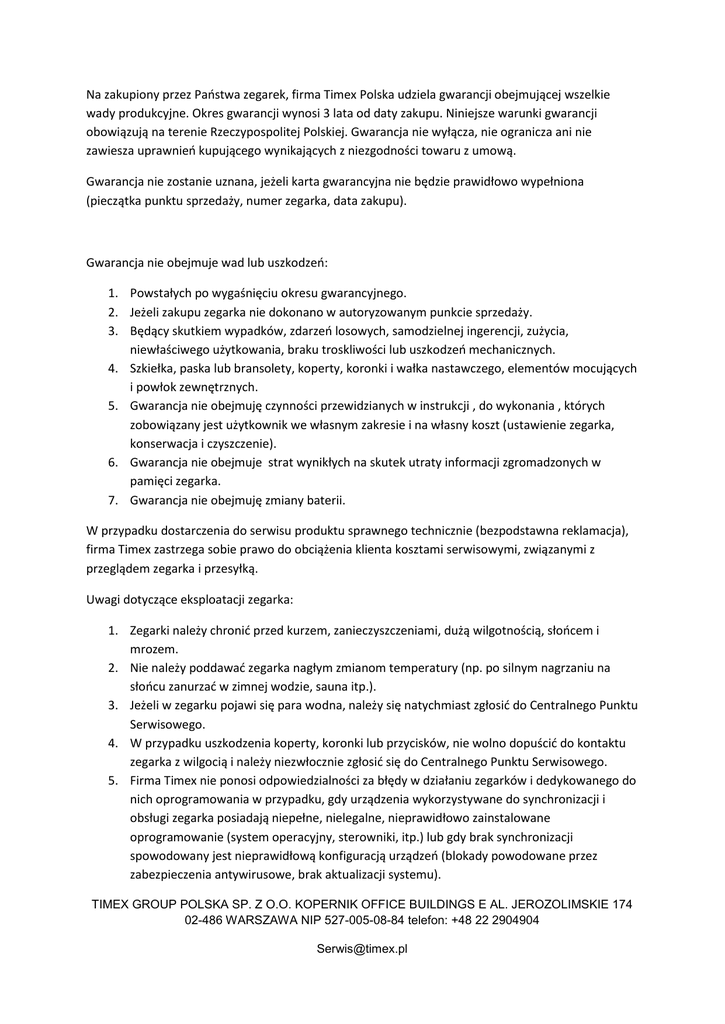 Na zakupiony przez Państwa zegarek, firma Timex Polska udziela gwarancji obejmującej wszelkie wady produkcyjne. Okres gwarancji wynosi 3 lata od daty zakupu. Niniejsze warunki gwarancji obowiązują na terenie Rzeczypospolitej Polskiej. Gwarancja nie wyłącza, nie ogranicza ani nie zawiesza uprawnień kupującego wynikających z niezgodności towaru z umową.

Gwarancja nie zostanie uznana, jeżeli karta gwarancyjna nie będzie prawidłowo wypełniona (pieczątka punktu sprzedaży, numer zegarka, data zakupu).

Gwarancja nie obejmuje wad lub uszkodzeń:

1. Powstałych po wygaśnięciu okresu gwarancyjnego.
2. Jeżeli zakupu zegarka nie dokonano w autoryzowanym punkcie sprzedaży.
3. Będący skutkiem wypadków, zdarzeń losowych, samodzielnej ingerencji, zużycia, niewłaściwego użytkowania, braku troskliwości lub uszkodzeń mechanicznych.
4. Szkiełka, paska lub bransolety, koperty, koronki i wałka nastawczego, elementów mocujących i powłok zewnętrznych.
5. Gwarancja nie obejmuję czynności przewidzianych w instrukcji , do wykonania , których zobowiązany jest użytkownik we własnym zakresie i na własny koszt (ustawienie zegarka, konserwacja i czyszczenie).
6. Gwarancja nie obejmuje strat wynikłych na skutek utraty informacji zgromadzonych w pamięci zegarka.
7. Gwarancja nie obejmuję zmiany baterii.

W przypadku dostarczenia do serwisu produktu sprawnego technicznie (bezpodstawna reklamacja), firma Timex zastrzega sobie prawo do obciążenia klienta kosztami serwisowymi, związanymi z przeglądem zegarka i przesyłką.

Uwagi dotyczące eksploatacji zegarka:

1. Zegarki należy chronić przed kurzem, zanieczyszczeniami, dużą wilgotnością, słońcem i mrozem.
2. Nie należy poddawać zegarka nagłym zmianom temperatury (np. po silnym nagrzaniu na słońcu zanurzać w zimnej wodzie, sauna itp.).
3. Jeżeli w zegarku pojawi się para wodna, należy się natychmiast zgłosić do Centralnego Punktu Serwisowego.
4. W przypadku uszkodzenia koperty, koronki lub przycisków, nie wolno dopuścić do kontaktu zegarka z wilgocią i należy niezwłocznie zgłosić się do Centralnego Punktu Serwisowego.
5. Firma Timex nie ponosi odpowiedzialności za błędy w działaniu zegarków i dedykowanego do nich oprogramowania w przypadku, gdy urządzenia wykorzystywane do synchronizacji i obsługi zegarka posiadają niepełne, nielegalne, nieprawidłowo zainstalowane oprogramowanie (system operacyjny, sterowniki, itp.) lub gdy brak synchronizacji spowodowany jest nieprawidłową konfiguracją urządzeń (blokady powodowane przez zabezpieczenia antywirusowe, brak aktualizacji systemu).

TIMEX GROUP POLSKA SP. Z O.O. KOPERNIK OFFICE BUILDINGS E AL. JEROZOLIMSKIE 174 02-486 WARSZAWA NIP 527-005-08-84 telefon: +48 22 2904904

Serwis@timex.pl